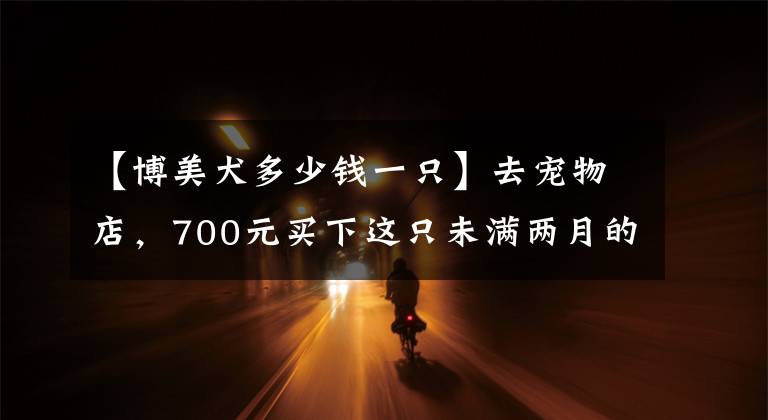 【博美犬多少钱一只】去宠物店，700元买下这只未满两月的